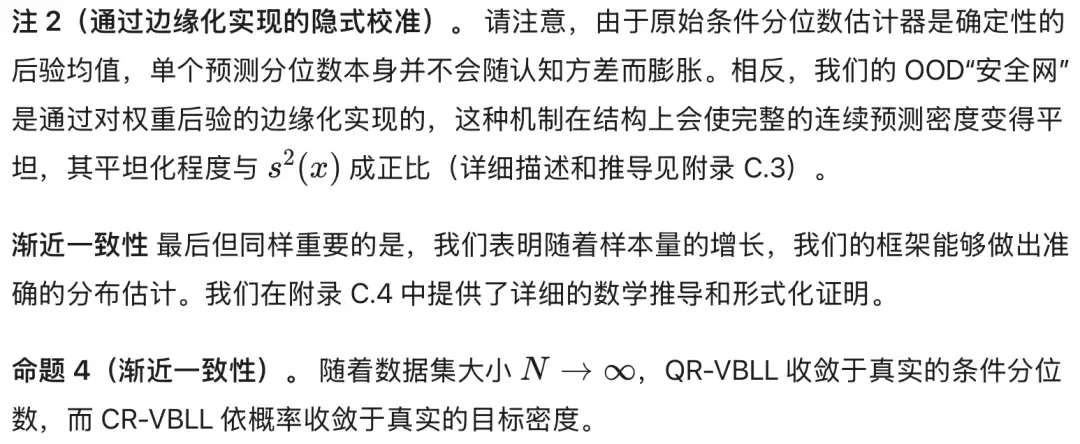 注2(通过边缘化实现的隐式校准)。请注意,由于原始条件分位数估计器是确定性的后验均值,单个预测分位数本身并不会随认知方差而膨胀。相反,我们的OOD“安全网”是通过对权重后验的边缘化实现的,这种机制在结构上会使完整的连续预测密度变得平坦,其平坦化程度与$s^2(x)$成正比(详细描述和推导见附录C.3)。

渐近一致性 最后但同样重要的是,我们表明随着样本量的增长,我们的框架能够做出准确的分布估计。我们在附录C.4中提供了详细的数学推导和形式化证明。

命题4(渐近一致性)。随着数据集大小$N \to \infty$,QR-VBLL收敛于真实的条件分位数,而CR-VBLL依概率收敛于真实的目标密度。